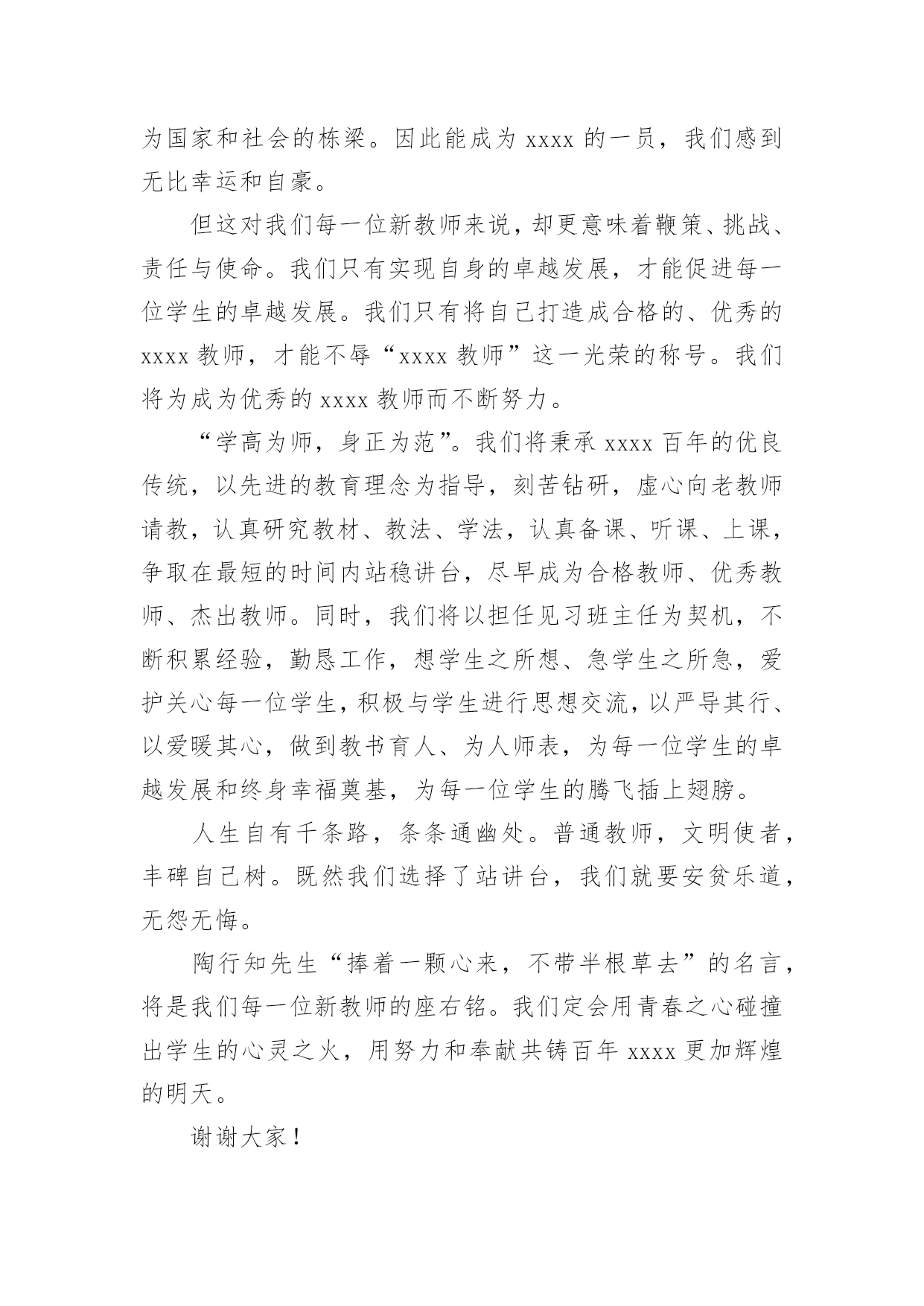 为国家和社会的栋梁。因此能成为 xxxx 的一员，我们感到无比幸运和自豪。

但这对我们每一位新教师来说，却更意味着鞭策、挑战、责任与使命。我们只有实现自身的卓越发展，才能促进每一位学生的卓越发展。我们只有将自己打造成合格的、优秀的 xxxx 教师，才能不辱“xxxx 教师”这一光荣的称号。我们将为成为优秀的 xxxx 教师而不断努力。

“学高为师，身正为范”。我们将秉承 xxxx 百年的优良传统，以先进的教育理念为指导，刻苦钻研，虚心向老教师请教，认真研究教材、教法、学法，认真备课、听课、上课，争取在最短的时间内站稳讲台，尽早成为合格教师、优秀教师、杰出教师。同时，我们将以担任见习班主任为契机，不断积累经验，勤恳工作，想学生之所想、急学生之所急，爱护关心每一位学生，积极与学生进行思想交流，以严导其行、以爱暖其心，做到教书育人、为人师表，为每一位学生的卓越发展和终身幸福奠基，为每一位学生的腾飞插上翅膀。

人生自有千条路，条条通幽处。普通教师，文明使者，丰碑自己树。既然我们选择了站讲台，我们就要安贫乐道，无怨无悔。

陶行知先生“捧着一颗心来，不带半根草去”的名言，将是我们每一位新教师的座右铭。我们定会用青春之心碰撞出学生的心灵之火，用努力和奉献共铸百年 xxxx 更加辉煌的明天。

谢谢大家！